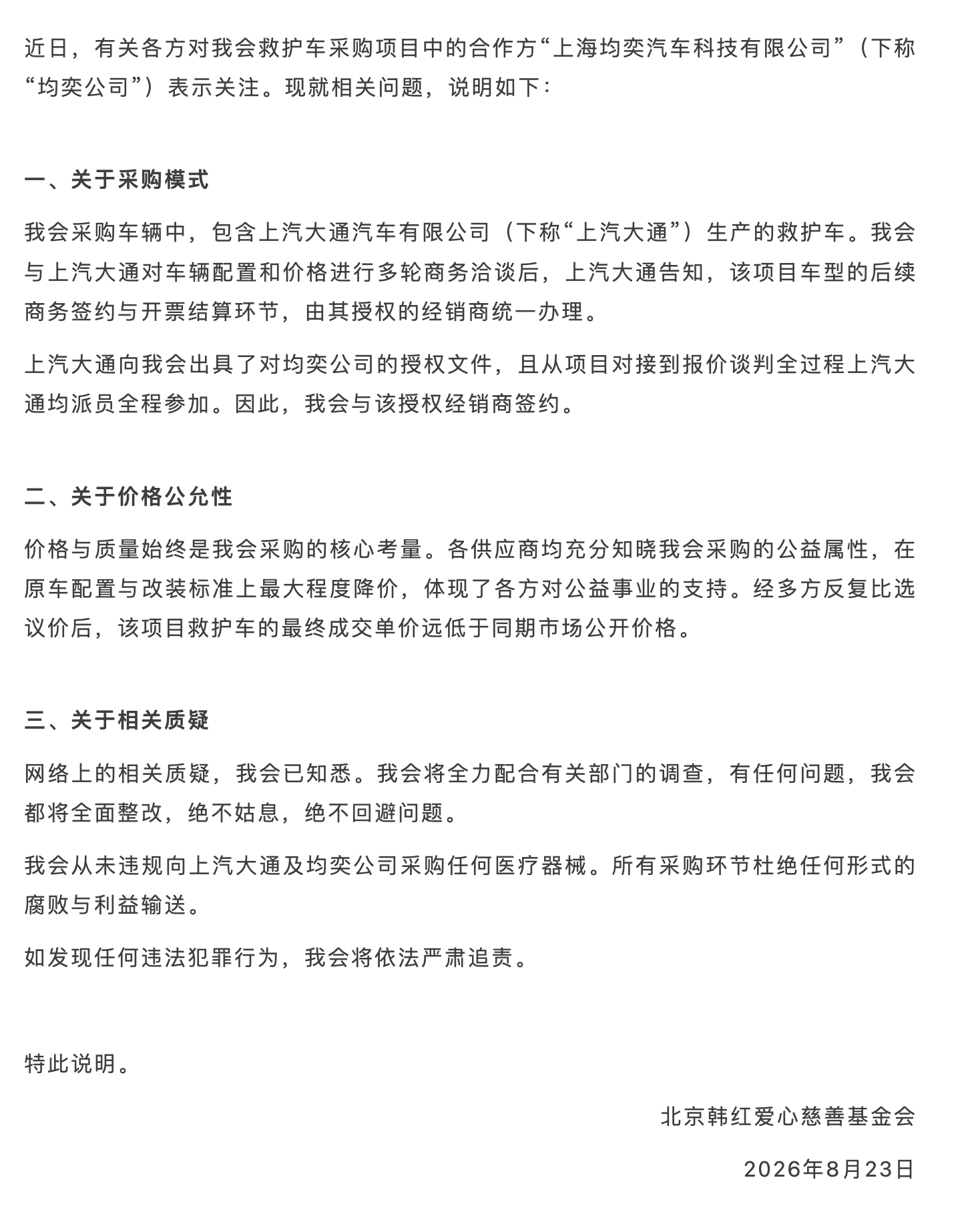 近日，有关各方对我会救护车采购项目中的合作方“上海均奕汽车科技有限公司”（下称“均奕公司”）表示关注。现就相关问题，说明如下：

一、关于采购模式

我会采购车辆中，包含上汽大通汽车有限公司（下称“上汽大通”）生产的救护车。我会与上汽大通对车辆配置和价格进行多轮商务洽谈后，上汽大通告知，该项目车型的后续商务签约与开票结算环节，由其授权的经销商统一办理。

上汽大通向我会出具了对均奕公司的授权文件，且从项目对接到报价谈判全过程上汽大通均派员全程参加。因此，我会与该授权经销商签约。

二、关于价格公允性

价格与质量始终是我会采购的核心考量。各供应商均充分知晓我会采购的公益属性，在原车配置与改装标准上最大程度降价，体现了各方对公益事业的支持。经多方反复比选议价后，该项目救护车的最终成交单价远低于同期市场公开价格。

三、关于相关质疑

网络上的相关质疑，我会已知悉。我会将全力配合有关部门的调查，有任何问题，我会都将全面整改，绝不姑息，绝不回避问题。

我会从未违规向上汽大通及均奕公司采购任何医疗器械。所有采购环节杜绝任何形式的腐败与利益输送。

如发现任何违法犯罪行为，我会将依法严肃追责。

特此说明。

北京韩红爱心慈善基金会

2026年8月23日